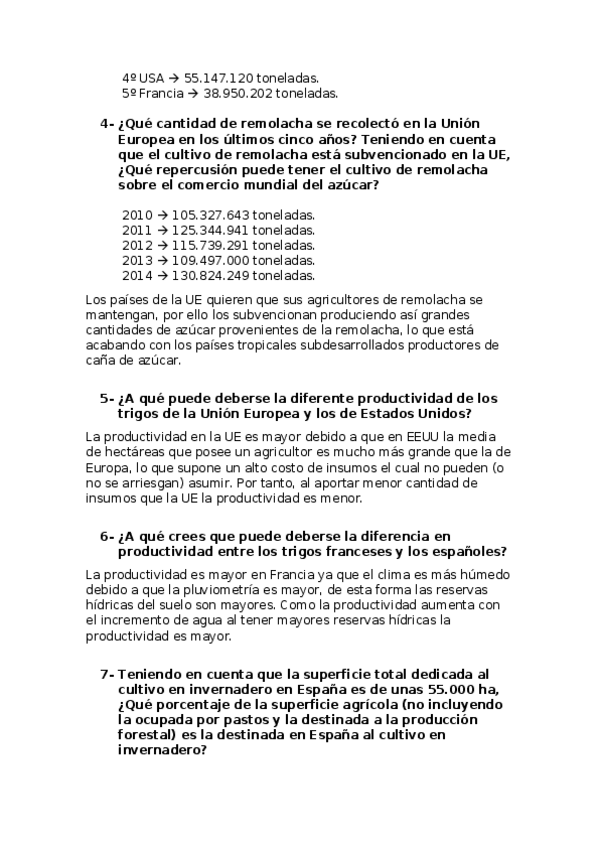 4º USA → 55.147.120 toneladas.
5º Francia → 38.950.202 toneladas.

4- ¿Qué cantidad de remolacha se recolectó en la Unión Europea en los últimos cinco años? Teniendo en cuenta que el cultivo de remolacha está subvencionado en la UE, ¿Qué repercusión puede tener el cultivo de remolacha sobre el comercio mundial del azúcar?

2010 → 105.327.643 toneladas.
2011 → 125.344.941 toneladas.
2012 → 115.739.291 toneladas.
2013 → 109.497.000 toneladas.
2014 → 130.824.249 toneladas.

Los países de la UE quieren que sus agricultores de remolacha se mantengan, por ello los subvencionan produciendo así grandes cantidades de azúcar provenientes de la remolacha, lo que está acabando con los países tropicales subdesarrollados productores de caña de azúcar.

5- ¿A qué puede deberse la diferente productividad de los trigos de la Unión Europea y los de Estados Unidos?

La productividad en la UE es mayor debido a que en EEUU la media de hectáreas que posee un agricultor es mucho más grande que la de Europa, lo que supone un alto costo de insumos el cual no pueden (o no se arriesgan) asumir. Por tanto, al aportar menor cantidad de insumos que la UE la productividad es menor.

6- ¿A qué crees que puede deberse la diferencia en productividad entre los trigos franceses y los españoles?

La productividad es mayor en Francia ya que el clima es más húmedo debido a que la pluviometría es mayor, de esta forma las reservas hídricas del suelo son mayores. Como la productividad aumenta con el incremento de agua al tener mayores reservas hídricas la productividad es mayor.

7- Teniendo en cuenta que la superficie total dedicada al cultivo en invernadero en España es de unas 55.000 ha, ¿Qué porcentaje de la superficie agrícola (no incluyendo la ocupada por pastos y la destinada a la producción forestal) es la destinada en España al cultivo en invernadero?